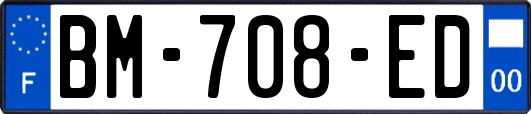 F

BM-708-ED

00